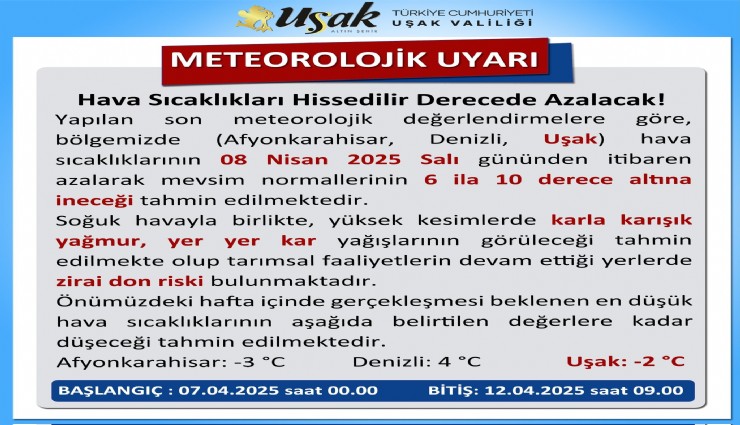 Uşak
ALTIN ŞEHİR
TÜRKİYE CUMHURİYETİ
UŞAK VALİLİĞİ

METEOROLOJİK UYARI

Hava Sıcaklıkları Hissedilir Derecede Azalacak!

Yapılan son meteorolojik değerlendirmelere göre, bölgemizde (Afyonkarahisar, Denizli, Uşak) hava sıcaklıklarının 08 Nisan 2025 Salı gününden itibaren azalarak mevsim normallerinin 6 ila 10 derece altına ineceği tahmin edilmektedir.

Soğuk havayla birlikte, yüksek kesimlerde karla karışık yağmur, yer yer kar yağışlarının görüleceği tahmin edilmekte olup tarımsal faaliyetlerin devam ettiği yerlerde zirai don riski bulunmaktadır.

Önümüzdeki hafta içinde gerçekleşmesi beklenen en düşük hava sıcaklıklarının aşağıda belirtilen değerlere kadar düşeceği tahmin edilmektedir.

Afyonkarahisar: -3 °C Denizli: 4 °C Uşak: -2 °C

BAŞLANGIÇ : 07.04.2025 saat 00.00 BİTİŞ: 12.04.2025 saat 09.00